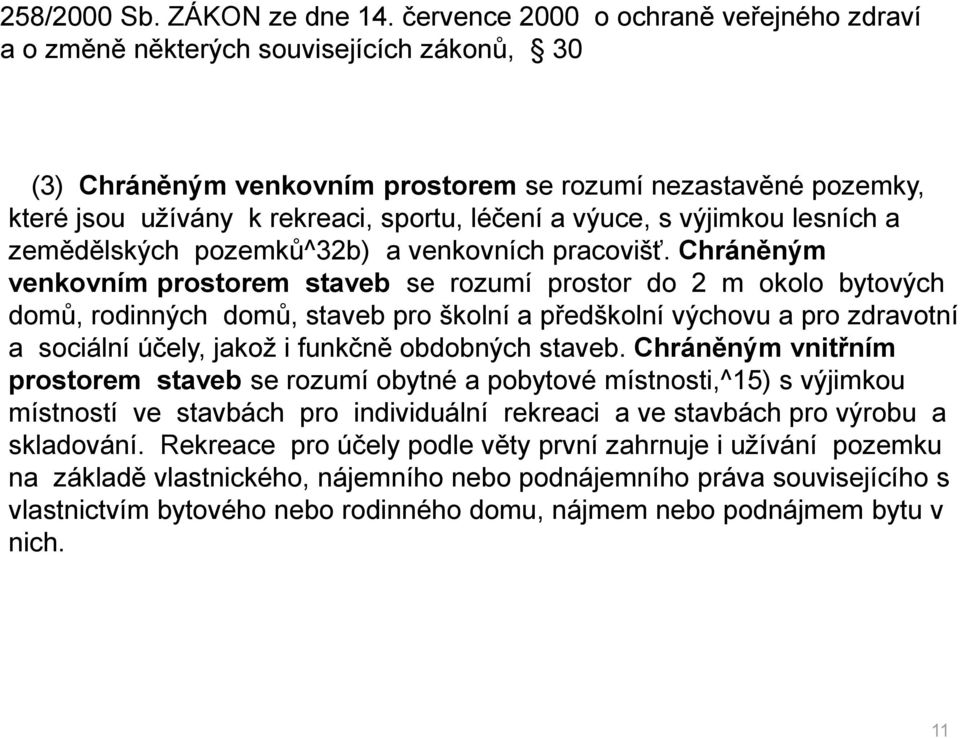 258/2000 Sb. ZÁKON ze dne 14. července 2000 o ochraně veřejného zdraví a o změně některých souvisejících zákonů, § 30

(3) Chráněným venkovním prostorem se rozumí nezastavěné pozemky, které jsou užívány k rekreaci, sportu, léčení a výuce, s výjimkou lesních a zemědělských pozemků^32b) a venkovních pracovišť. Chráněným venkovním prostorem staveb se rozumí prostor do 2 m okolo bytových domů, rodinných domů, staveb pro školní a předškolní výchovu a pro zdravotní a sociální účely, jakož i funkčně obdobných staveb. Chráněným vnitřním prostorem staveb se rozumí obytné a pobytové místnosti,^15) s výjimkou místností ve stavbách pro individuální rekreaci a ve stavbách pro výrobu a skladování. Rekreace pro účely podle věty první zahrnuje i užívání pozemku na základě vlastnického, nájemního nebo podnájemního práva souvisejícího s vlastnictvím bytového nebo rodinného domu, nájmem nebo podnájmem bytu v nich.

11